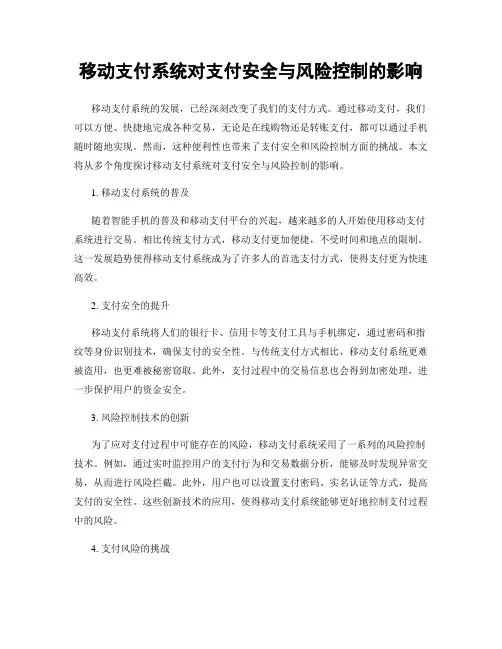 移动支付系统对支付安全与风险控制的影响

移动支付系统的发展，已经深刻改变了我们的支付方式。通过移动支付，我们可以方便、快捷地完成各种交易，无论是在线购物还是转账支付，都可以通过手机随时随地实现。然而，这种便利性也带来了支付安全和风险控制方面的挑战。本文将从多个角度探讨移动支付系统对支付安全与风险控制的影响。

1. 移动支付系统的普及

随着智能手机的普及和移动支付平台的兴起，越来越多的人开始使用移动支付系统进行交易。相比传统支付方式，移动支付更加便捷，不受时间和地点的限制。这一发展趋势使得移动支付系统成为了许多人的首选支付方式，使得支付更为快速高效。

2. 支付安全的提升

移动支付系统将人们的银行卡、信用卡等支付工具与手机绑定，通过密码和指纹等身份识别技术，确保支付的安全性。与传统支付方式相比，移动支付系统更难被盗用，也更难被秘密窃取。此外，支付过程中的交易信息也会得到加密处理，进一步保护用户的资金安全。

3. 风险控制技术的创新

为了应对支付过程中可能存在的风险，移动支付系统采用了一系列的风险控制技术。例如，通过实时监控用户的支付行为和交易数据分析，能够及时发现异常交易，从而进行风险拦截。此外，用户也可以设置支付密码、实名认证等方式，提高支付的安全性。这些创新技术的应用，使得移动支付系统能够更好地控制支付过程中的风险。

4. 支付风险的挑战